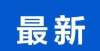 最新